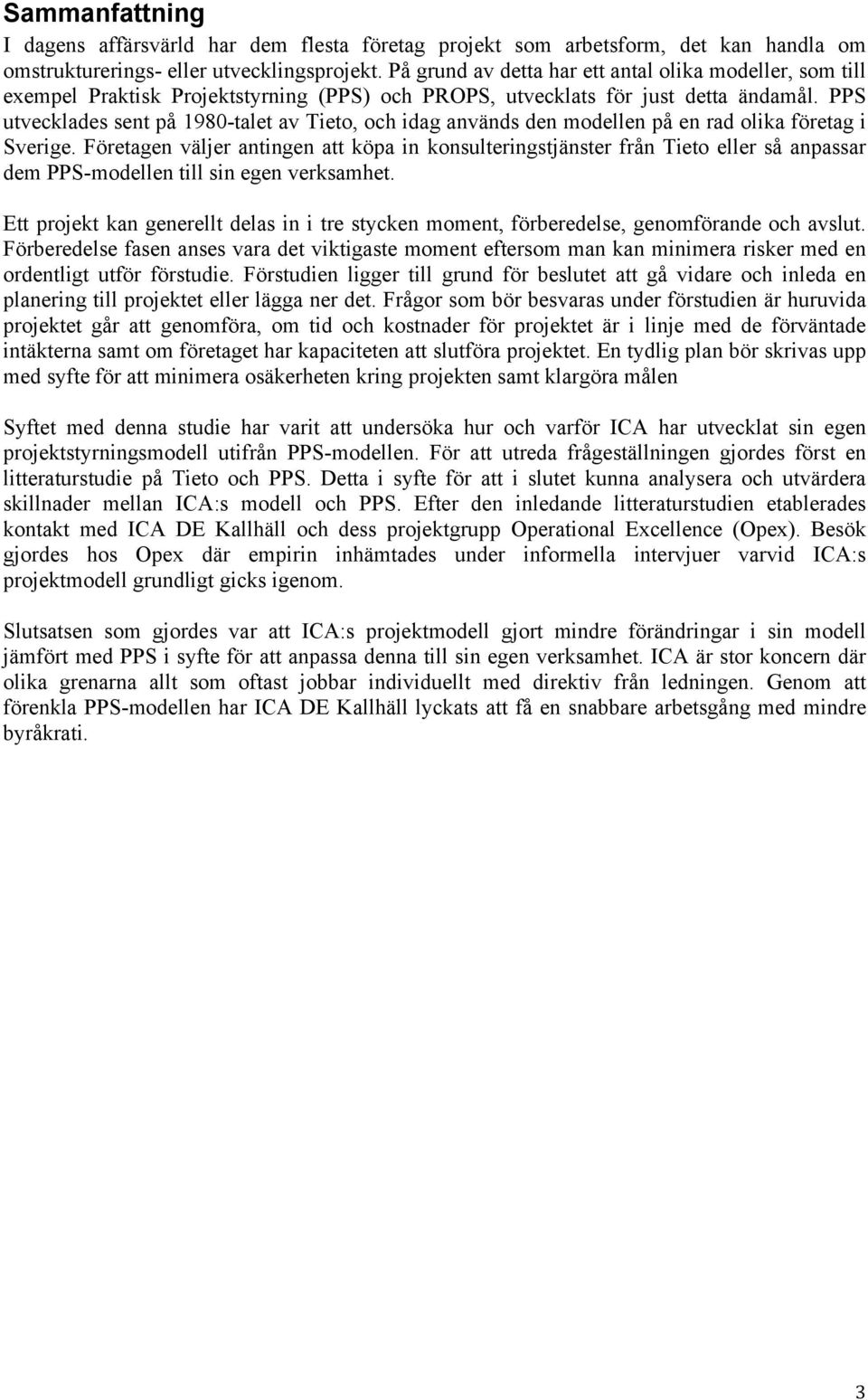 Sammanfattning

I dagens affärsvärld har dem flesta företag projekt som arbetsform, det kan handla om omstrukturerings- eller utvecklingsprojekt. På grund av detta har ett antal olika modeller, som till exempel Praktisk Projektstyrning (PPS) och PROPS, utvecklats för just detta ändamål. PPS utvecklades sent på 1980-talet av Tieto, och idag används den modellen på en rad olika företag i Sverige. Företagen väljer antingen att köpa in konsulteringstjänster från Tieto eller så anpassar dem PPS-modellen till sin egen verksamhet.

Ett projekt kan generellt delas in i tre stycken moment, förberedelse, genomförande och avslut. Förberedelse fasen anses vara det viktigaste moment eftersom man kan minimera risker med en ordentligt utför förstudie. Förstudien ligger till grund för beslutet att gå vidare och inleda en planering till projektet eller lägga ner det. Frågor som bör besvaras under förstudien är huruvida projektet går att genomföra, om tid och kostnader för projektet är i linje med de förväntade intäkterna samt om företaget har kapaciteten att slutföra projektet. En tydlig plan bör skrivas upp med syfte för att minimera osäkerheten kring projekten samt klargöra målen

Syftet med denna studie har varit att undersöka hur och varför ICA har utvecklat sin egen projektstyrningsmodell utifrån PPS-modellen. För att utreda frågeställningen gjordes först en litteraturstudie på Tieto och PPS. Detta i syfte för att i slutet kunna analysera och utvärdera skillnader mellan ICA:s modell och PPS. Efter den inledande litteraturstudien etablerades kontakt med ICA DE Kallhäll och dess projektgrupp Operational Excellence (Opex). Besök gjordes hos Opex där empirin inhämtades under informella intervjuer varvid ICA:s projektmodell grundligt gicks igenom.

Slutsatsen som gjordes var att ICA:s projektmodell gjort mindre förändringar i sin modell jämfört med PPS i syfte för att anpassa denna till sin egen verksamhet. ICA är stor koncern där olika grenarna allt som oftast jobbar individuellt med direktiv från ledningen. Genom att förenkla PPS-modellen har ICA DE Kallhäll lyckats att få en snabbare arbetsgång med mindre byråkrati.

3